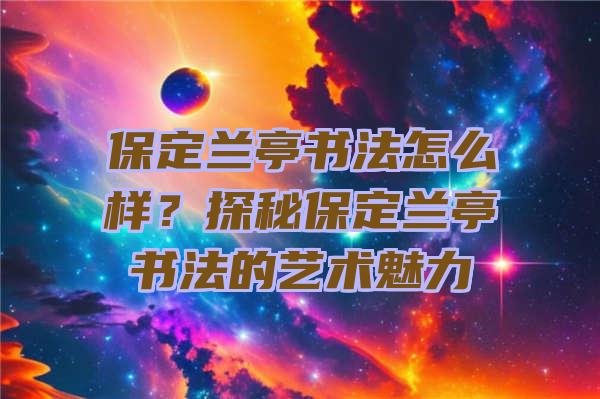 保定兰亭书法怎么样？探秘保定兰亭书法的艺术魅力